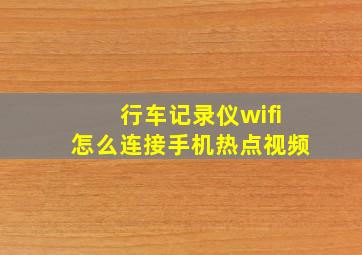 行车记录仪wifi
怎么连接手机热点视频